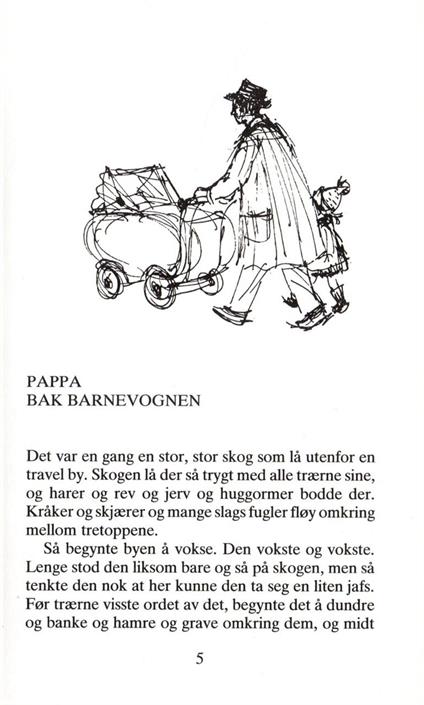 PAPPA
BAK BARNEVOGNEN

Det var en gang en stor, stor skog som lå utenfor en travel by. Skogen lå der så trygt med alle trærne sine, og harer og rev og jerv og huggormer bodde der. Kråker og skjærer og mange slags fugler fløy omkring mellom tretoppene.

Så begynte byen å vokse. Den vokste og vokste. Lenge stod den liksom bare og så på skogen, men så tenkte den nok at her kunne den ta seg en liten jafs. Før trærne visste ordet av det, begynte det å dundre og banke og hamre og grave omkring dem, og midt

5